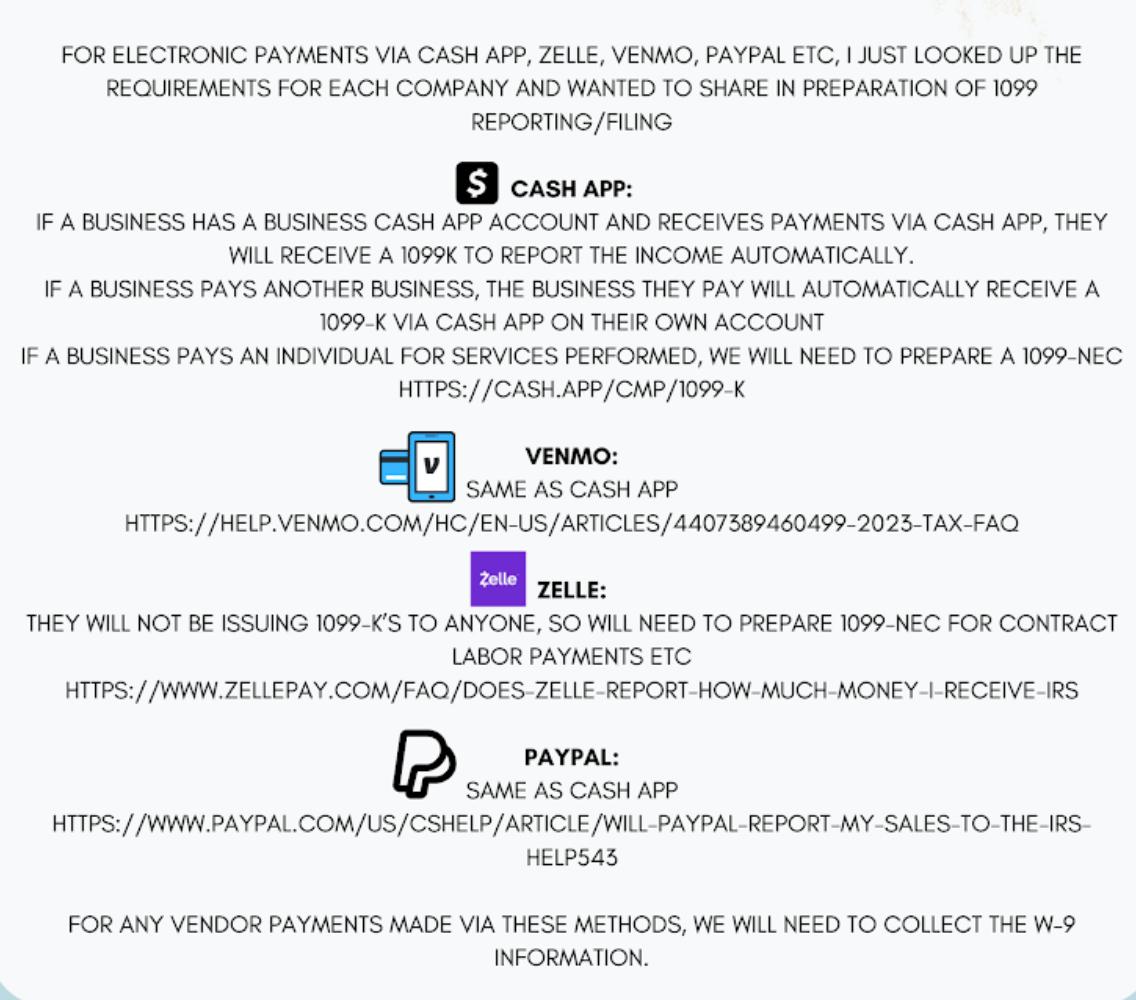 FOR ELECTRONIC PAYMENTS VIA CASH APP, ZELLE, VENMO, PAYPAL ETC, I JUST LOOKED UP THE REQUIREMENTS FOR EACH COMPANY AND WANTED TO SHARE IN PREPARATION OF 1099 REPORTING/FILING

$ CASH APP:
IF A BUSINESS HAS A BUSINESS CASH APP ACCOUNT AND RECEIVES PAYMENTS VIA CASH APP, THEY WILL RECEIVE A 1099K TO REPORT THE INCOME AUTOMATICALLY.
IF A BUSINESS PAYS ANOTHER BUSINESS, THE BUSINESS THEY PAY WILL AUTOMATICALLY RECEIVE A 1099-K VIA CASH APP ON THEIR OWN ACCOUNT
IF A BUSINESS PAYS AN INDIVIDUAL FOR SERVICES PERFORMED, WE WILL NEED TO PREPARE A 1099-NEC
HTTPS://CASH.APP/CMP/1099-K

V VENMO:
SAME AS CASH APP
HTTPS://HELP.VENMO.COM/HC/EN-US/ARTICLES/4407389460499-2023-TAX-FAQ

Zelle ZELLE:
THEY WILL NOT BE ISSUING 1099-K'S TO ANYONE, SO WILL NEED TO PREPARE 1099-NEC FOR CONTRACT LABOR PAYMENTS ETC
HTTPS://WWW.ZELLEPAY.COM/FAQ/DOES-ZELLE-REPORT-HOW-MUCH-MONEY-I-RECEIVE-IRS

PAYPAL:
SAME AS CASH APP
HTTPS://WWW.PAYPAL.COM/US/CSHELP/ARTICLE/WILL-PAYPAL-REPORT-MY-SALES-TO-THE-IRS-HELP543

FOR ANY VENDOR PAYMENTS MADE VIA THESE METHODS, WE WILL NEED TO COLLECT THE W-9 INFORMATION.